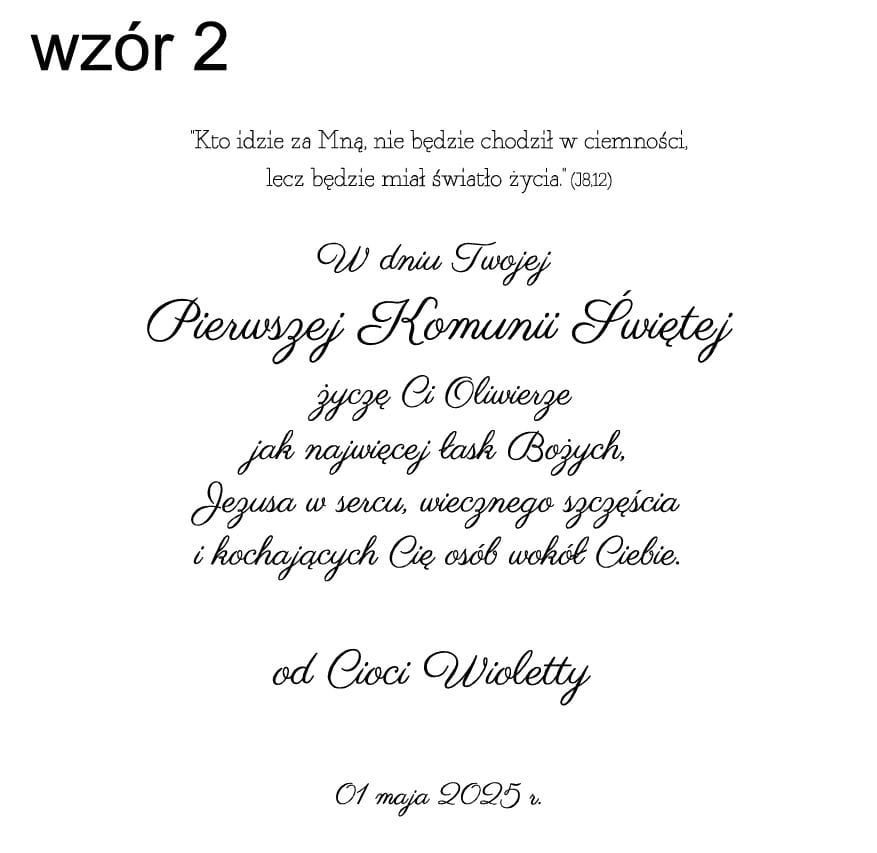 wzór 2

"Kto idzie za Mną, nie będzie chodził w ciemności,
lecz będzie miał światło życia." (J8,12)

W dniu Twojej
Pierwszej Komunii Świętej
życzę Ci Oliwierze
jak najwięcej łask Bożych,
Jezusa w sercu, wiecznego szczęścia
i kochających Cię osób wokół Ciebie.

od Cioci Wioletty

01 maja 2025 r.